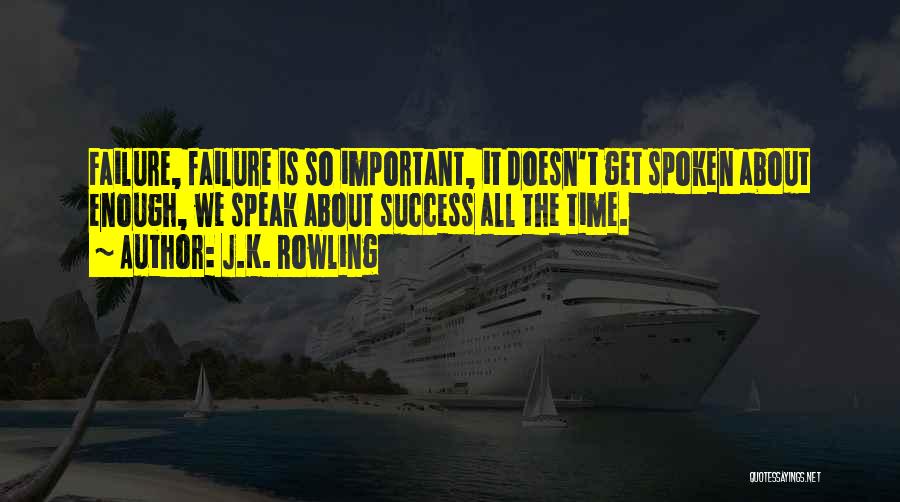 FAILURE, FAILURE IS SO IMPORTANT, IT DOESN'T GET SPOKEN ABOUT ENOUGH, WE SPEAK ABOUT SUCCESS ALL THE TIME.
~ AUTHOR: J.K. ROWLING

QUOTESSAYINGS.NET